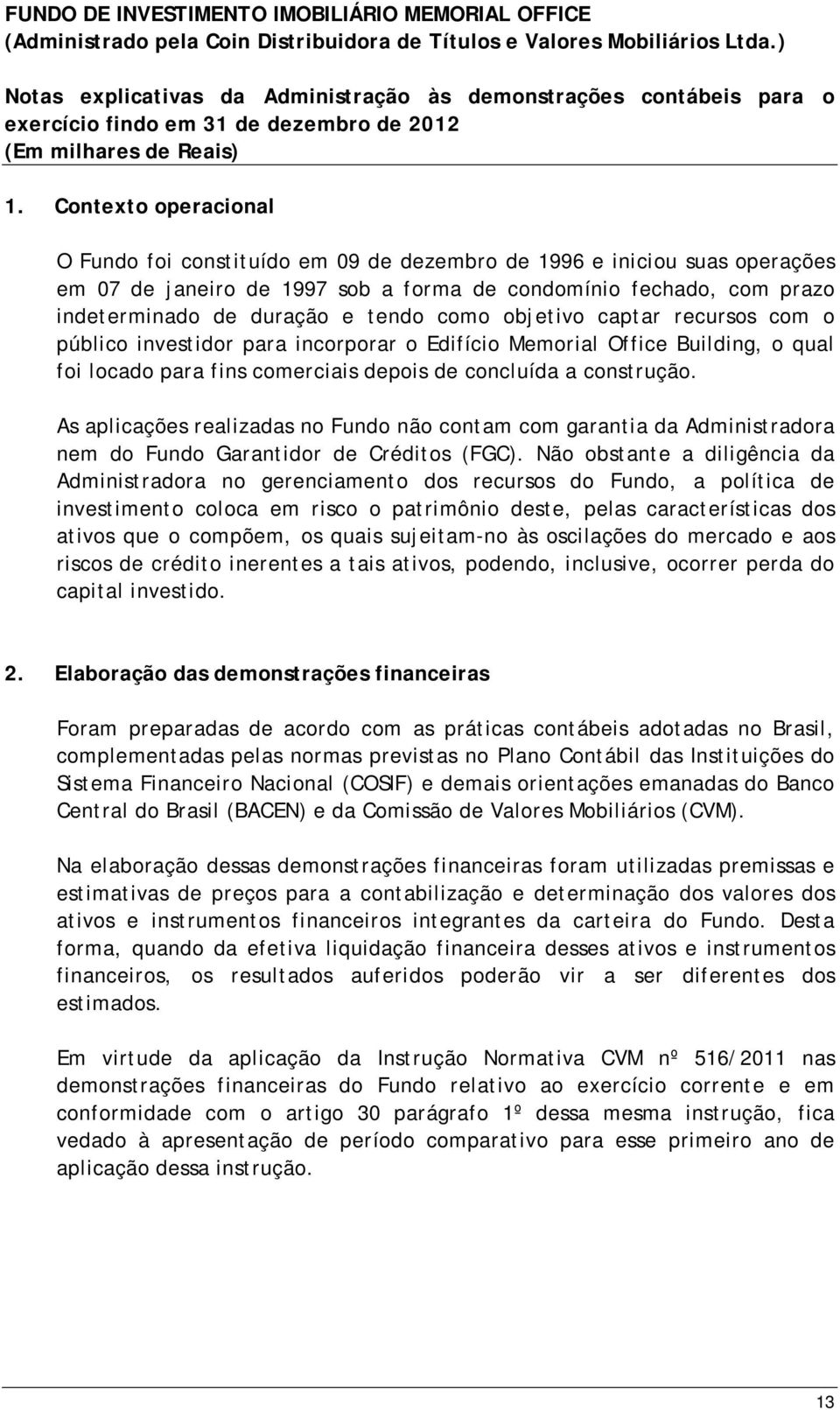 FUNDO DE INVESTIMENTO IMOBILIÁRIO MEMORIAL OFFICE
(Administrado pela Coin Distribuidora de Títulos e Valores Mobiliários Ltda.)

Notas explicativas da Administração às demonstrações contábeis para o exercício findo em 31 de dezembro de 2012
(Em milhares de Reais)

1. Contexto operacional

O Fundo foi constituído em 09 de dezembro de 1996 e iniciou suas operações em 07 de janeiro de 1997 sob a forma de condomínio fechado, com prazo indeterminado de duração e tendo como objetivo captar recursos com o público investidor para incorporar o Edifício Memorial Office Building, o qual foi locado para fins comerciais depois de concluída a construção.

As aplicações realizadas no Fundo não contam com garantia da Administradora nem do Fundo Garantidor de Créditos (FGC). Não obstante a diligência da Administradora no gerenciamento dos recursos do Fundo, a política de investimento coloca em risco o patrimônio deste, pelas características dos ativos que o compõem, os quais sujeitam-no às oscilações do mercado e aos riscos de crédito inerentes a tais ativos, podendo, inclusive, ocorrer perda do capital investido.

2. Elaboração das demonstrações financeiras

Foram preparadas de acordo com as práticas contábeis adotadas no Brasil, complementadas pelas normas previstas no Plano Contábil das Instituições do Sistema Financeiro Nacional (COSIF) e demais orientações emanadas do Banco Central do Brasil (BACEN) e da Comissão de Valores Mobiliários (CVM).

Na elaboração dessas demonstrações financeiras foram utilizadas premissas e estimativas de preços para a contabilização e determinação dos valores dos ativos e instrumentos financeiros integrantes da carteira do Fundo. Desta forma, quando da efetiva liquidação financeira desses ativos e instrumentos financeiros, os resultados auferidos poderão vir a ser diferentes dos estimados.

Em virtude da aplicação da Instrução Normativa CVM nº 516/2011 nas demonstrações financeiras do Fundo relativo ao exercício corrente e em conformidade com o artigo 30 parágrafo 1º dessa mesma instrução, fica vedado à apresentação de período comparativo para esse primeiro ano de aplicação dessa instrução.

13